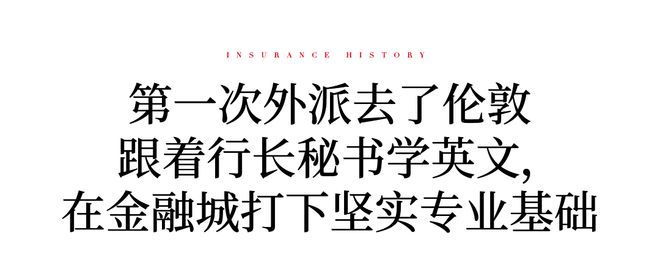 INSURANCE HISTORY

第一次外派去了伦敦
跟着行长秘书学英文,
在金融城打下坚实专业基础